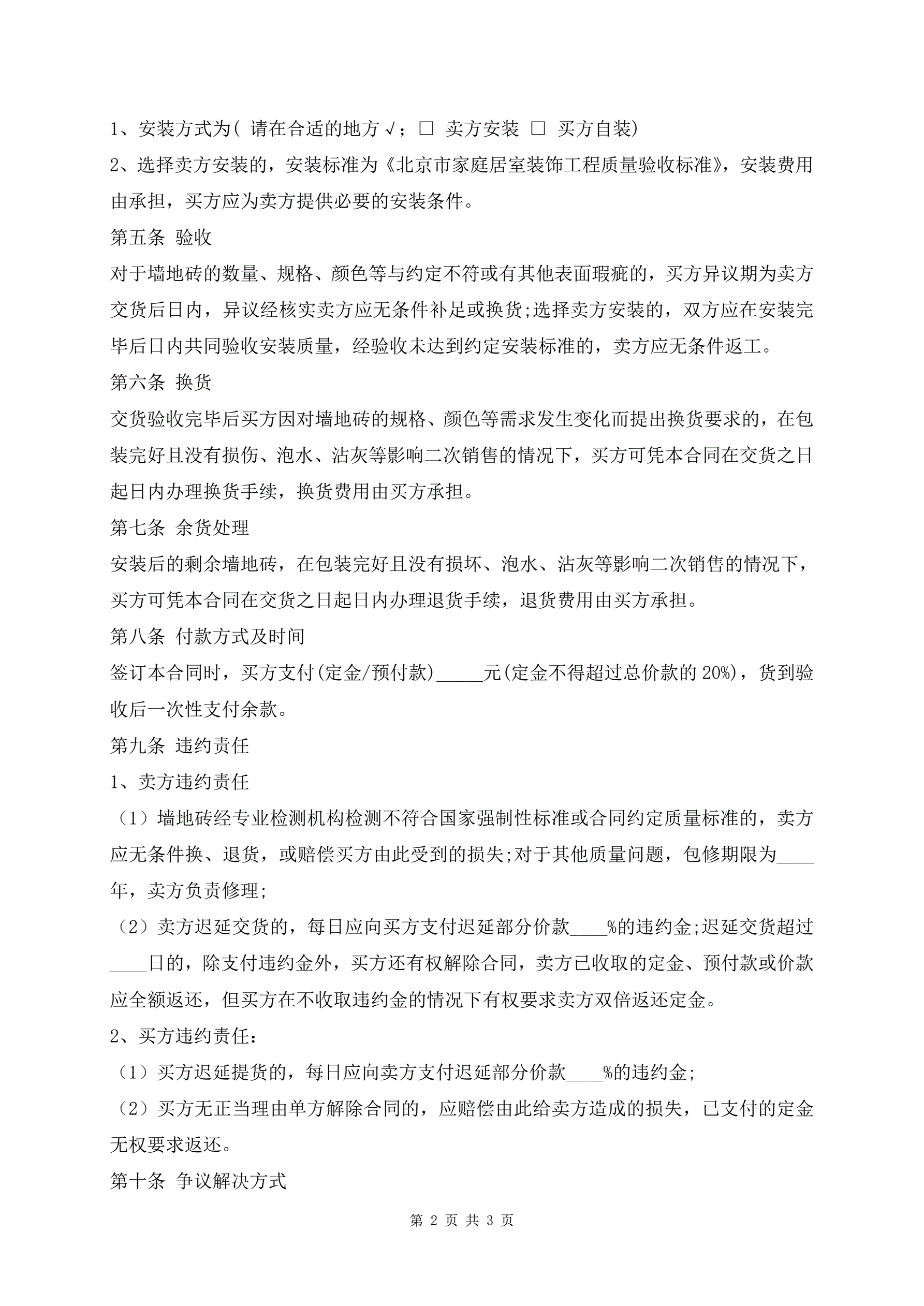 1、安装方式为( 请在合适的地方√；□ 卖方安装 □ 买方自装)

2、选择卖方安装的，安装标准为《北京市家庭居室装饰工程质量验收标准》，安装费用由承担，买方应为卖方提供必要的安装条件。

第五条 验收

对于墙地砖的数量、规格、颜色等与约定不符或有其他表面瑕疵的，买方异议期为卖方交货后日内，异议经核实卖方应无条件补足或换货;选择卖方安装的，双方应在安装完毕后日内共同验收安装质量，经验收未达到约定安装标准的，卖方应无条件返工。

第六条 换货

交货验收完毕后买方因对墙地砖的规格、颜色等需求发生变化而提出换货要求的，在包装完好且没有损伤、泡水、沾灰等影响二次销售的情况下，买方可凭本合同在交货之日起日内办理换货手续，换货费用由买方承担。

第七条 余货处理

安装后的剩余墙地砖，在包装完好且没有损坏、泡水、沾灰等影响二次销售的情况下，买方可凭本合同在交货之日起日内办理退货手续，退货费用由买方承担。

第八条 付款方式及时间

签订本合同时，买方支付(定金/预付款)_____元(定金不得超过总价款的 20%)，货到验收后一次性支付余款。

第九条 违约责任

1、卖方违约责任

（1）墙地砖经专业检测机构检测不符合国家强制性标准或合同约定质量标准的，卖方应无条件换、退货，或赔偿买方由此受到的损失;对于其他质量问题，包修期限为____年，卖方负责修理;

（2）卖方迟延交货的，每日应向买方支付迟延部分价款____%的违约金;迟延交货超过____日的，除支付违约金外，买方还有权解除合同，卖方已收取的定金、预付款或价款应全额返还，但买方在不收取违约金的情况下有权要求卖方双倍返还定金。

2、买方违约责任：

（1）买方迟延提货的，每日应向卖方支付迟延部分价款____%的违约金;

（2）买方无正当理由单方解除合同的，应赔偿由此给卖方造成的损失，已支付的定金无权要求返还。

第十条 争议解决方式

第 2 页 共 3 页